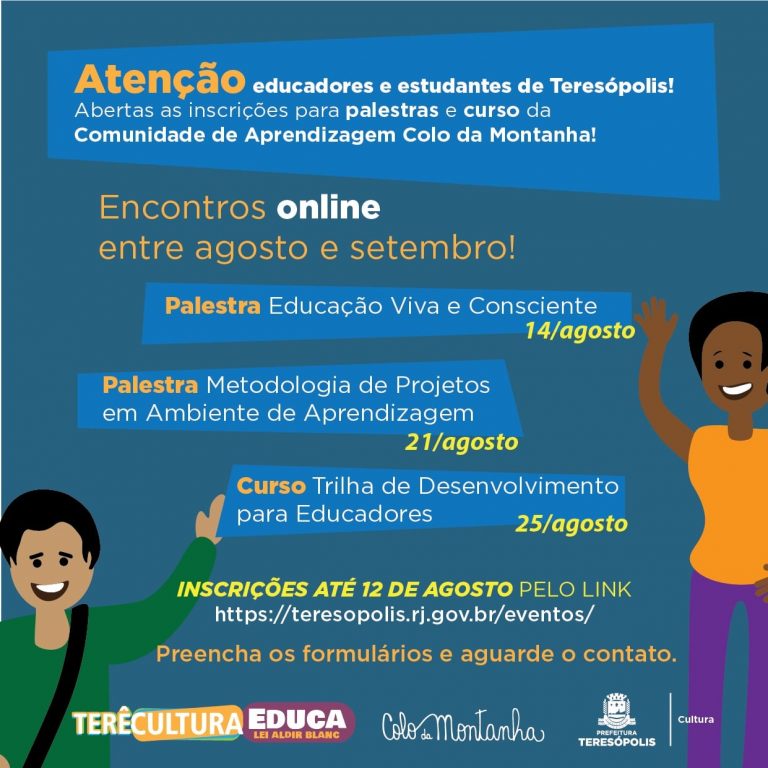 Atenção educadores e estudantes de Teresópolis! Abertas as inscrições para palestras e curso da Comunidade de Aprendizagem Colo da Montanha!

Encontros online entre agosto e setembro!

Palestra Educação Viva e Consciente
14/agosto

Palestra Metodologia de Projetos em Ambiente de Aprendizagem
21/agosto

Curso Trilha de Desenvolvimento para Educadores
25/agosto

INSCRIÇÕES ATÉ 12 DE AGOSTO PELO LINK
https://teresopolis.rj.gov.br/eventos/

Preencha os formulários e aguarde o contato.

TERÊCULTURA EDUCA
LEI ALDIR BLANC

Colo da Montanha

PREFEITURA
TERESÓPOLIS

Cultura